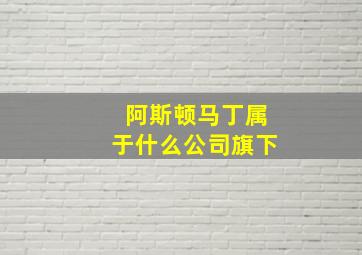 阿斯顿马丁属于什么公司旗下